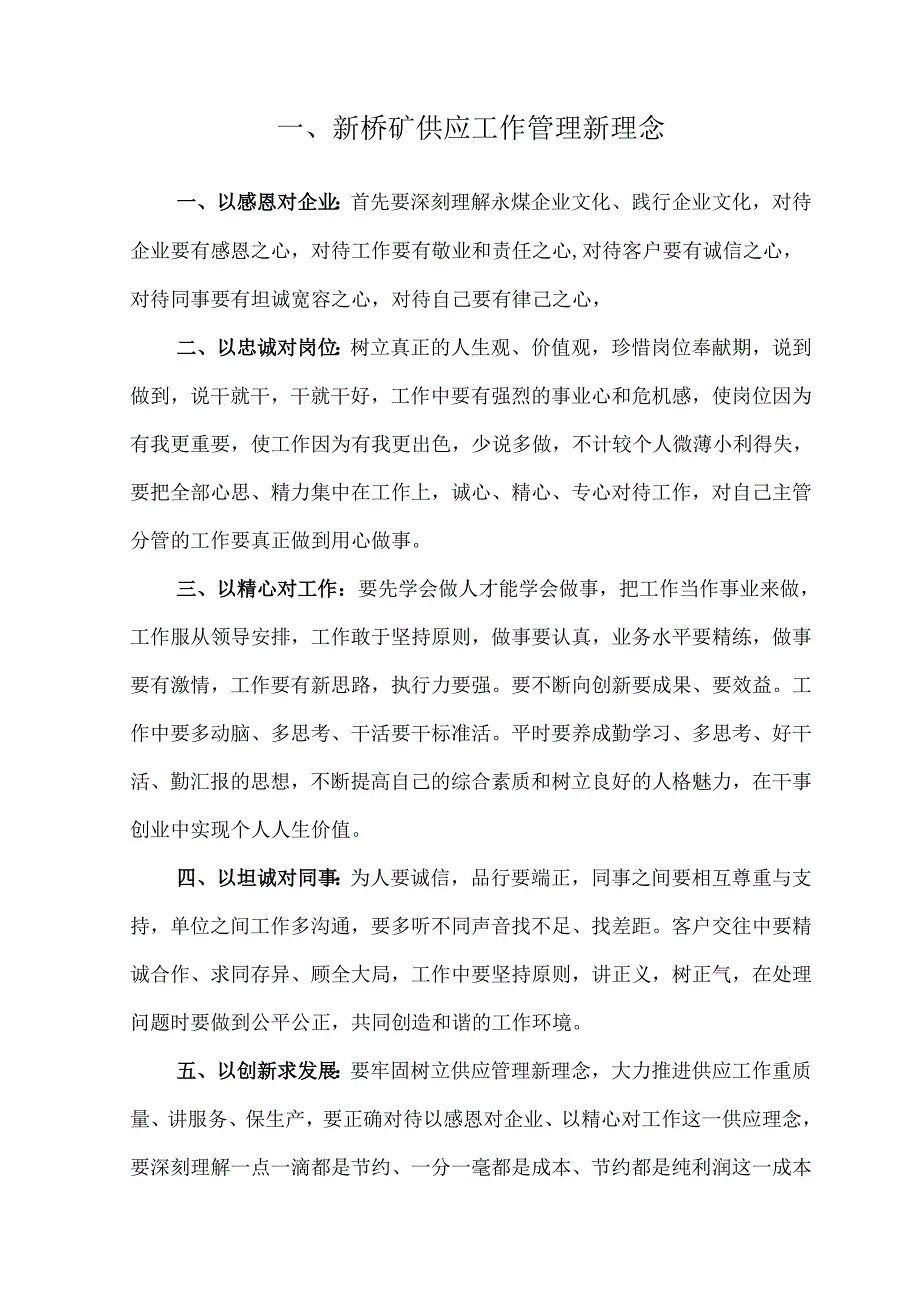 一、新桥矿供应工作管理新理念

一、以感恩对企业：首先要深刻理解永煤企业文化、践行企业文化，对待企业要有感恩之心，对待工作要有敬业和责任之心,对待客户要有诚信之心，对待同事要有坦诚宽容之心，对待自己要有律己之心，

二、以忠诚对岗位：树立真正的人生观、价值观，珍惜岗位奉献期，说到做到，说干就干，干就干好，工作中要有强烈的事业心和危机感，使岗位因为有我更重要，使工作因为有我更出色，少说多做，不计较个人微薄小利得失，要把全部心思、精力集中在工作上，诚心、精心、专心对待工作，对自己主管分管的工作要真正做到用心做事。

三、以精心对工作：要先学会做人才能学会做事，把工作当作事业来做，工作服从领导安排，工作敢于坚持原则，做事要认真，业务水平要精练，做事要有激情，工作要有新思路，执行力要强。要不断向创新要成果、要效益。工作中要多动脑、多思考、干活要干标准活。平时要养成勤学习、多思考、好干活、勤汇报的思想，不断提高自己的综合素质和树立良好的人格魅力，在干事创业中实现个人人生价值。

四、以坦诚对同事：为人要诚信，品行要端正，同事之间要相互尊重与支持，单位之间工作多沟通，要多听不同声音找不足、找差距。客户交往中要精诚合作、求同存异、顾全大局，工作中要坚持原则，讲正义，树正气，在处理问题时要做到公平公正，共同创造和谐的工作环境。

五、以创新求发展：要牢固树立供应管理新理念，大力推进供应工作重质量、讲服务、保生产，要正确对待以感恩对企业、以精心对工作这一供应理念，要深刻理解一点一滴都是节约、一分一毫都是成本、节约都是纯利润这一成本